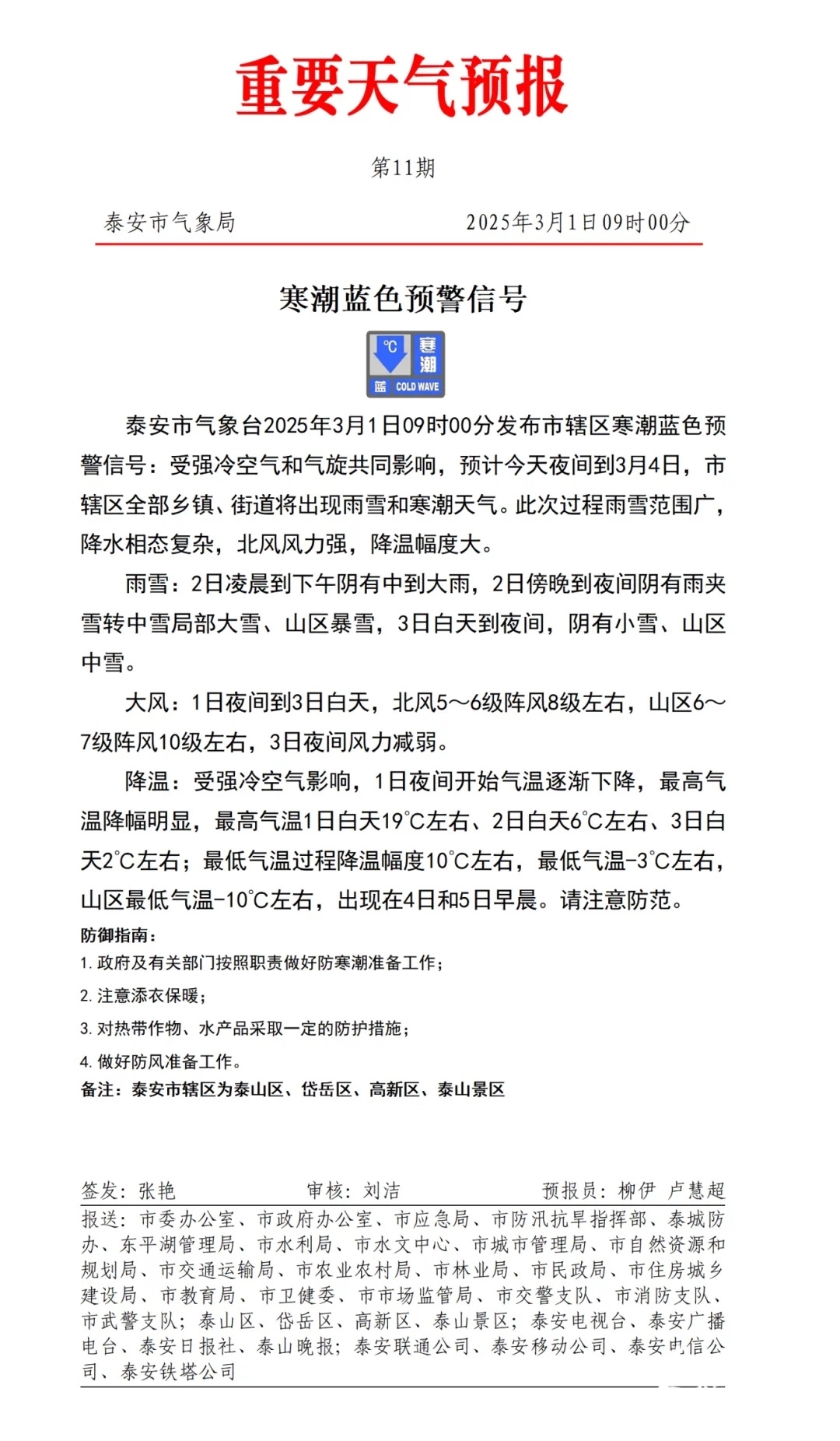 重要天气预报

第11期

泰安市气象局 2025年3月1日09时00分

寒潮蓝色预警信号

℃ 寒潮 蓝 COLD WAVE

泰安市气象台2025年3月1日09时00分发布市辖区寒潮蓝色预警信号：受强冷空气和气旋共同影响，预计今天夜间到3月4日，市辖区全部乡镇、街道将出现雨雪和寒潮天气。此次过程雨雪范围广，降水相态复杂，北风风力强，降温幅度大。

雨雪：2日凌晨到下午阴有中到大雨，2日傍晚到夜间阴有雨夹雪转中雪局部大雪、山区暴雪，3日白天到夜间，阴有小雪、山区中雪。

大风：1日夜间到3日白天，北风5～6级阵风8级左右，山区6～7级阵风10级左右，3日夜间风力减弱。

降温：受强冷空气影响，1日夜间开始气温逐渐下降，最高气温降幅明显，最高气温1日白天19°C左右、2日白天6°C左右、3日白天2°C左右；最低气温过程降温幅度10°C左右，最低气温-3°C左右，山区最低气温-10°C左右，出现在4日和5日早晨。请注意防范。

防御指南：
1.政府及有关部门按照职责做好防寒潮准备工作；
2.注意添衣保暖；
3.对热带作物、水产品采取一定的防护措施；
4.做好防风准备工作。
备注：泰安市辖区为泰山区、岱岳区、高新区、泰山景区

签发：张艳 审核：刘洁 预报员：柳伊 卢慧超

报送：市委办公室、市政府办公室、市应急局、市防汛抗旱指挥部、泰城防办、东平湖管理局、市水利局、市水文中心、市城市管理局、市自然资源和规划局、市交通运输局、市农业农村局、市林业局、市民政局、市住房城乡建设局、市教育局、市卫健委、市市场监管局、市交警支队、市消防支队、市武警支队；泰山区、岱岳区、高新区、泰山景区；泰安电视台、泰安广播电台、泰安日报社、泰山晚报；泰安联通公司、泰安移动公司、泰安电信公司、泰安铁塔公司